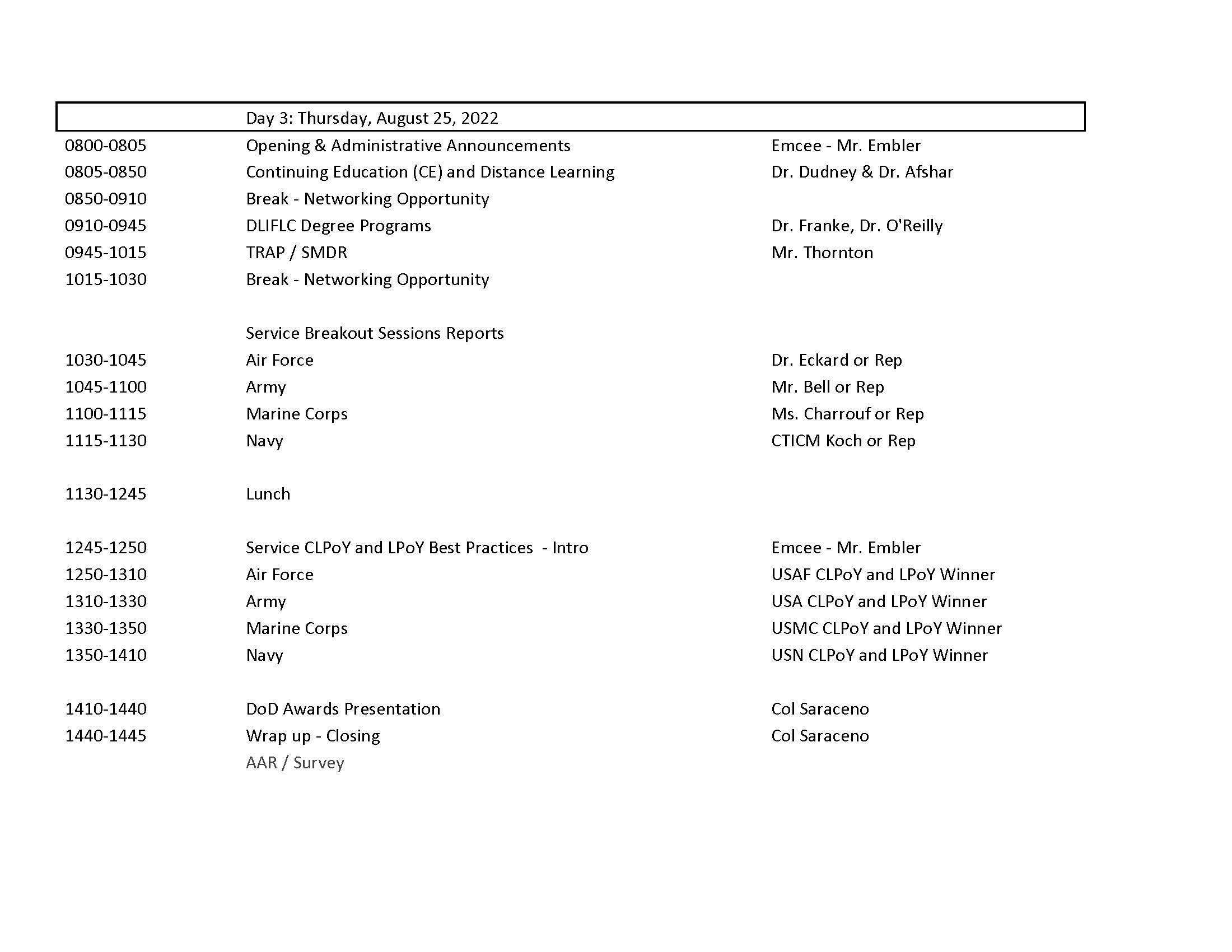 | | Day 3: Thursday, August 25, 2022 | |
|---|---|---|
| 0800-0805 | Opening & Administrative Announcements | Emcee - Mr. Embler |
| 0805-0850 | Continuing Education (CE) and Distance Learning | Dr. Dudney & Dr. Afshar |
| 0850-0910 | Break - Networking Opportunity | |
| 0910-0945 | DLIFLC Degree Programs | Dr. Franke, Dr. O'Reilly |
| 0945-1015 | TRAP / SMDR | Mr. Thornton |
| 1015-1030 | Break - Networking Opportunity | |
| | | |
| | Service Breakout Sessions Reports | |
| 1030-1045 | Air Force | Dr. Eckard or Rep |
| 1045-1100 | Army | Mr. Bell or Rep |
| 1100-1115 | Marine Corps | Ms. Charrouf or Rep |
| 1115-1130 | Navy | CTICM Koch or Rep |
| | | |
| 1130-1245 | Lunch | |
| | | |
| 1245-1250 | Service CLPoY and LPoY Best Practices - Intro | Emcee - Mr. Embler |
| 1250-1310 | Air Force | USAF CLPoY and LPoY Winner |
| 1310-1330 | Army | USA CLPoY and LPoY Winner |
| 1330-1350 | Marine Corps | USMC CLPoY and LPoY Winner |
| 1350-1410 | Navy | USN CLPoY and LPoY Winner |
| | | |
| 1410-1440 | DoD Awards Presentation | Col Saraceno |
| 1440-1445 | Wrap up - Closing | Col Saraceno |
| | AAR / Survey | |